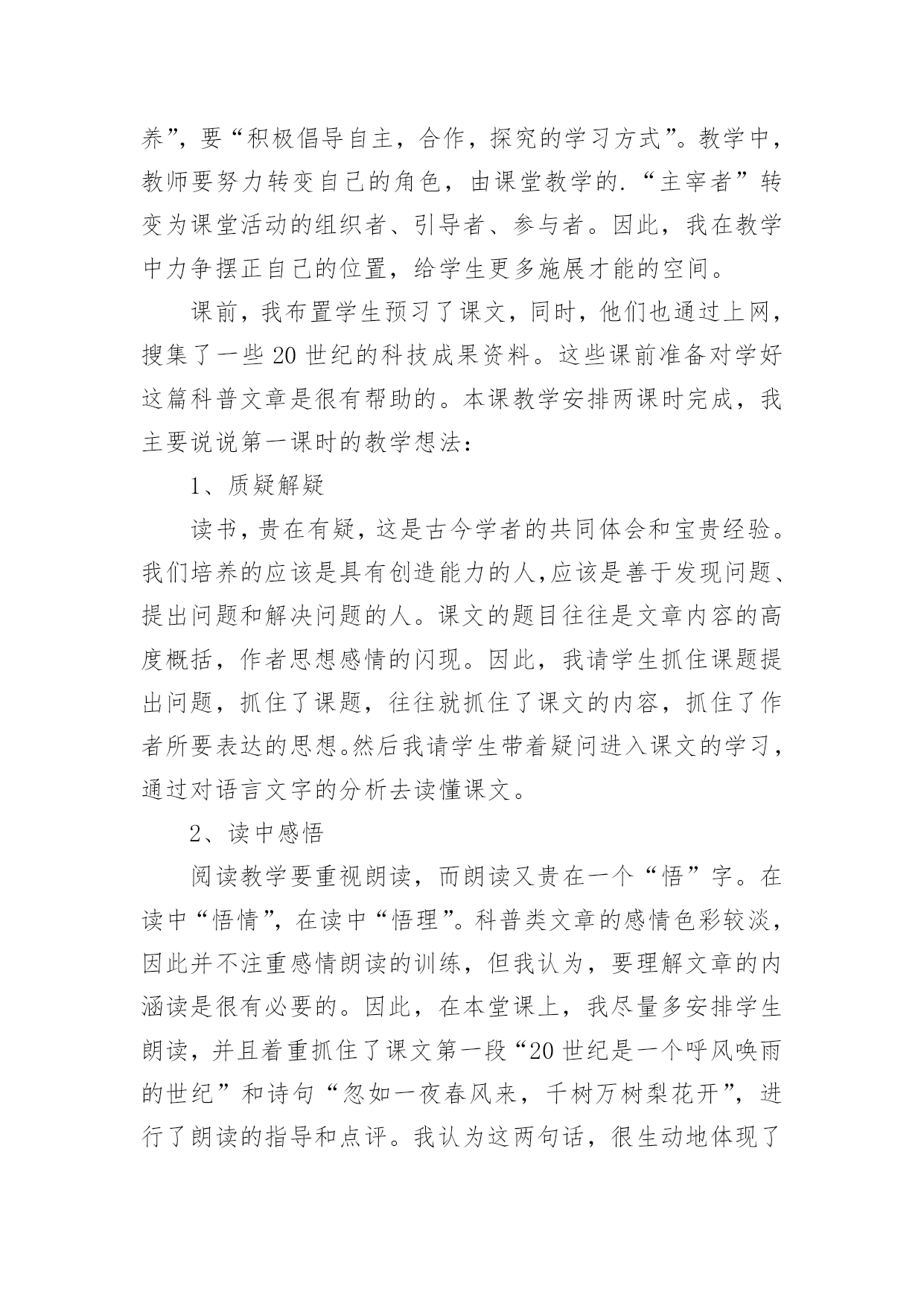 养”，要“积极倡导自主，合作，探究的学习方式”。教学中，教师要努力转变自己的角色，由课堂教学的.“主宰者”转变为课堂活动的组织者、引导者、参与者。因此，我在教学中力争摆正自己的位置，给学生更多施展才能的空间。

课前，我布置学生预习了课文，同时，他们也通过上网，搜集了一些20世纪的科技成果资料。这些课前准备对学好这篇科普文章是很有帮助的。本课教学安排两课时完成，我主要说说第一课时的教学想法：

1、质疑解疑

读书，贵在有疑，这是古今学者的共同体会和宝贵经验。我们培养的应该是具有创造能力的人,应该是善于发现问题、提出问题和解决问题的人。课文的题目往往是文章内容的高度概括，作者思想感情的闪现。因此，我请学生抓住课题提出问题，抓住了课题，往往就抓住了课文的内容，抓住了作者所要表达的思想。然后我请学生带着疑问进入课文的学习，通过对语言文字的分析去读懂课文。

2、读中感悟

阅读教学要重视朗读，而朗读又贵在一个“悟”字。在读中“悟情”，在读中“悟理”。科普类文章的感情色彩较淡，因此并不注重感情朗读的训练，但我认为，要理解文章的内涵读是很有必要的。因此，在本堂课上，我尽量多安排学生朗读，并且着重抓住了课文第一段“20世纪是一个呼风唤雨的世纪”和诗句“忽如一夜春风来，千树万树梨花开”，进行了朗读的指导和点评。我认为这两句话，很生动地体现了